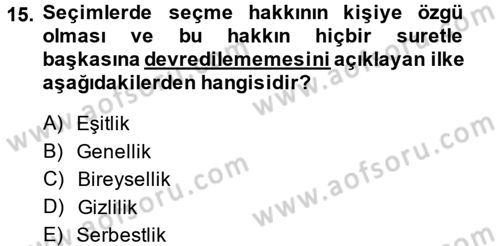 15. Seçimlerde seçme hakkının kişiye özgü olması ve bu hakkın hiçbir suretle başkasına devredilememesini açıklayan ilke aşağıdakilerden hangisidir?

A) Eşitlik
B) Genellik
C) Bireysellik
D) Gizlilik
E) Serbestlik

www.aofsoru.com
www.aofsoru.com
www.aofsoru.com
www.aofsoru.com